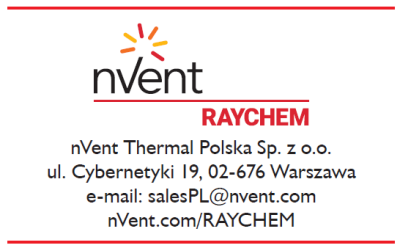 nVent
RAYCHEM

nVent Thermal Polska Sp. z o.o.
ul. Cybernetyki 19, 02-676 Warszawa
e-mail: salesPL@nvent.com
nVent.com/RAYCHEM